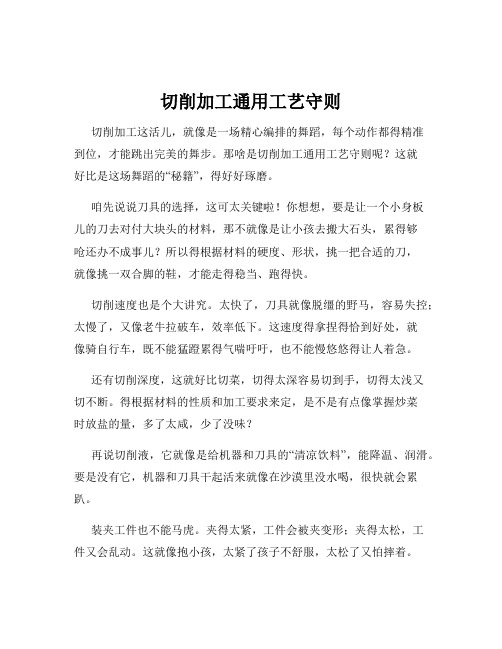 切削加工通用工艺守则

切削加工这活儿，就像是一场精心编排的舞蹈，每个动作都得精准到位，才能跳出完美的舞步。那啥是切削加工通用工艺守则呢？这就好比是这场舞蹈的“秘籍”，得好好琢磨。

咱先说说刀具的选择，这可太关键啦！你想想，要是让一个小身板儿的刀去对付大块头的材料，那不就像是让小孩去搬大石头，累得够呛还办不成事儿？所以得根据材料的硬度、形状，挑一把合适的刀，就像挑一双合脚的鞋，才能走得稳当、跑得快。

切削速度也是个大讲究。太快了，刀具就像脱缰的野马，容易失控；太慢了，又像老牛拉破车，效率低下。这速度得拿捏得恰到好处，就像骑自行车，既不能猛蹬累得气喘吁吁，也不能慢悠悠得让人着急。

还有切削深度，这就好比切菜，切得太深容易切到手，切得太浅又切不断。得根据材料的性质和加工要求来定，是不是有点像掌握炒菜时放盐的量，多了太咸，少了没味？

再说切削液，它就像是给机器和刀具的“清凉饮料”，能降温、润滑。要是没有它，机器和刀具干起活来就像在沙漠里没水喝，很快就会累趴。

装夹工件也不能马虎。夹得太紧，工件会被夹变形；夹得太松，工件又会乱动。这就像抱小孩，太紧了孩子不舒服，太松了又怕摔着。